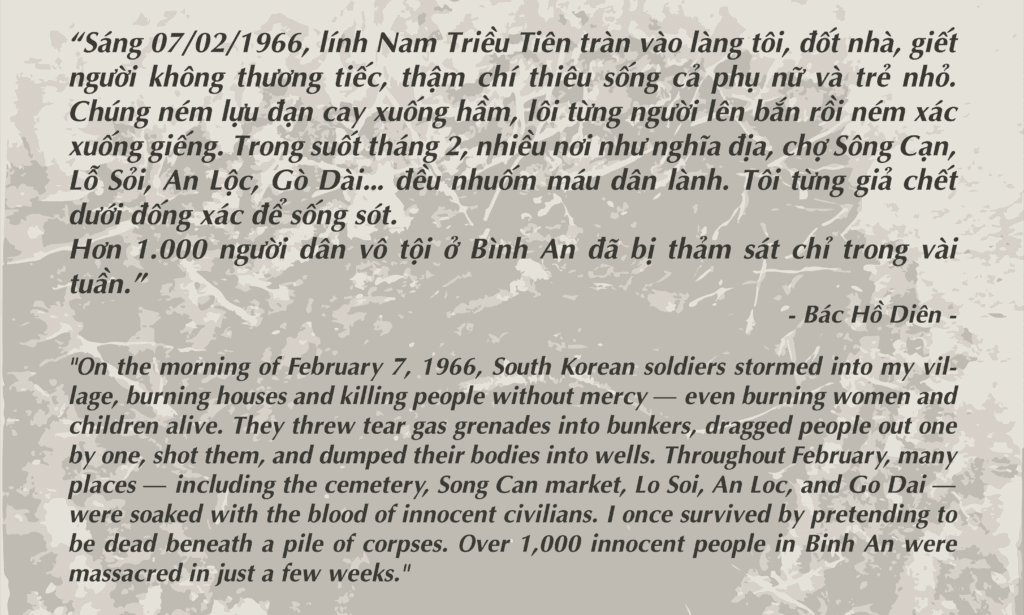 "Sáng 07/02/1966, lính Nam Triều Tiên tràn vào làng tôi, đốt nhà, giết người không thương tiếc, thậm chí thiêu sống cả phụ nữ và trẻ nhỏ. Chúng ném lựu đạn cay xuống hầm, lôi từng người lên bắn rồi ném xác xuống giếng. Trong suốt tháng 2, nhiều nơi như nghĩa địa, chợ Sông Cạn, Lỗ Sỏi, An Lộc, Gò Dài... đều nhuốm máu dân lành. Tôi từng giả chết dưới đống xác để sống sót.
Hơn 1.000 người dân vô tội ở Bình An đã bị thảm sát chỉ trong vài tuần."

- Bác Hồ Diên -

"On the morning of February 7, 1966, South Korean soldiers stormed into my village, burning houses and killing people without mercy — even burning women and children alive. They threw tear gas grenades into bunkers, dragged people out one by one, shot them, and dumped their bodies into wells. Throughout February, many places — including the cemetery, Song Can market, Lo Soi, An Loc, and Go Dai — were soaked with the blood of innocent civilians. I once survived by pretending to be dead beneath a pile of corpses. Over 1,000 innocent people in Binh An were massacred in just a few weeks."